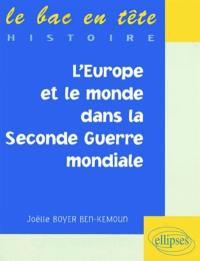 le bac en tête
HISTOIRE

L'Europe et le monde dans la Seconde Guerre mondiale

Joëlle BOYER BEN-KEMOUN

ellipses